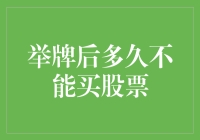 举牌后多久不能买股票